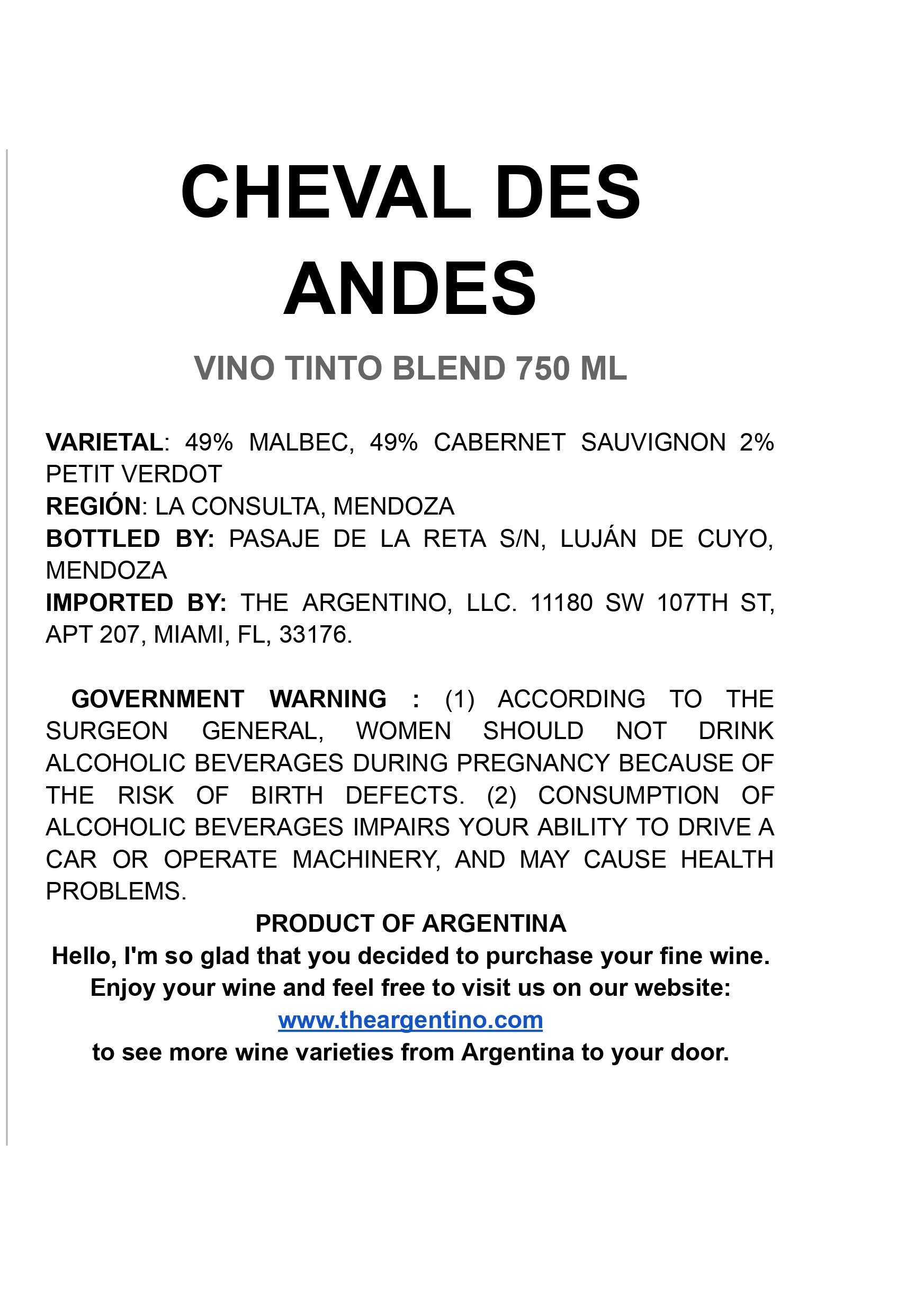 CHEVAL DES ANDES

VINO TINTO BLEND 750 ML

VARIETAL: 49% MALBEC, 49% CABERNET SAUVIGNON 2% PETIT VERDOT
REGIÓN: LA CONSULTA, MENDOZA
BOTTLED BY: PASAJE DE LA RETA S/N, LUJÁN DE CUYO, MENDOZA
IMPORTED BY: THE ARGENTINO, LLC. 11180 SW 107TH ST, APT 207, MIAMI, FL, 33176.

GOVERNMENT WARNING : (1) ACCORDING TO THE SURGEON GENERAL, WOMEN SHOULD NOT DRINK ALCOHOLIC BEVERAGES DURING PREGNANCY BECAUSE OF THE RISK OF BIRTH DEFECTS. (2) CONSUMPTION OF ALCOHOLIC BEVERAGES IMPAIRS YOUR ABILITY TO DRIVE A CAR OR OPERATE MACHINERY, AND MAY CAUSE HEALTH PROBLEMS.
PRODUCT OF ARGENTINA
Hello, I'm so glad that you decided to purchase your fine wine.
Enjoy your wine and feel free to visit us on our website:
www.theargentino.com
to see more wine varieties from Argentina to your door.